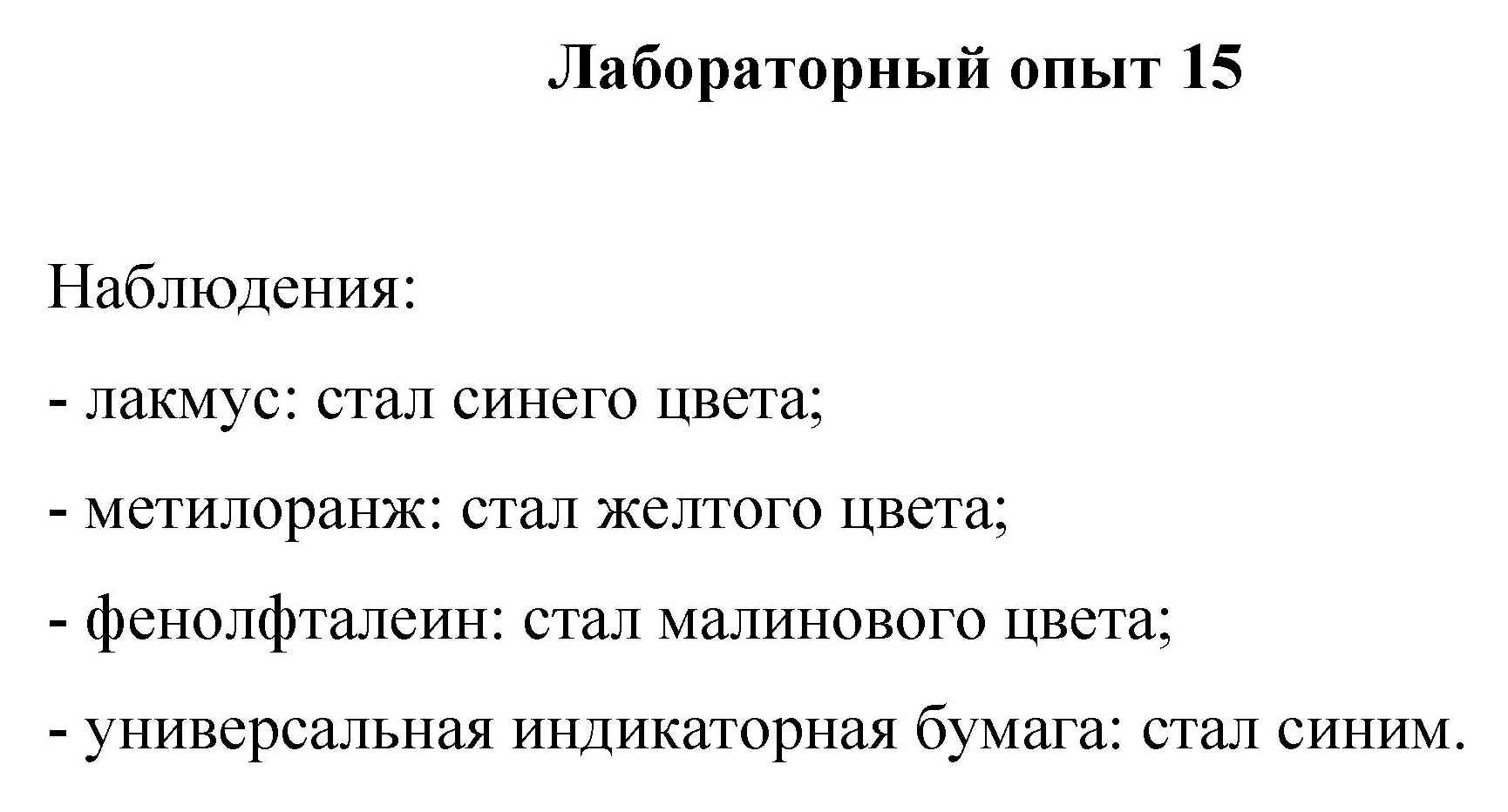 Лабораторный опыт 15

Наблюдения:

- лакмус: стал синего цвета;

- метилоранж: стал желтого цвета;

- фенолфталеин: стал малинового цвета;

- универсальная индикаторная бумага: стал синим.